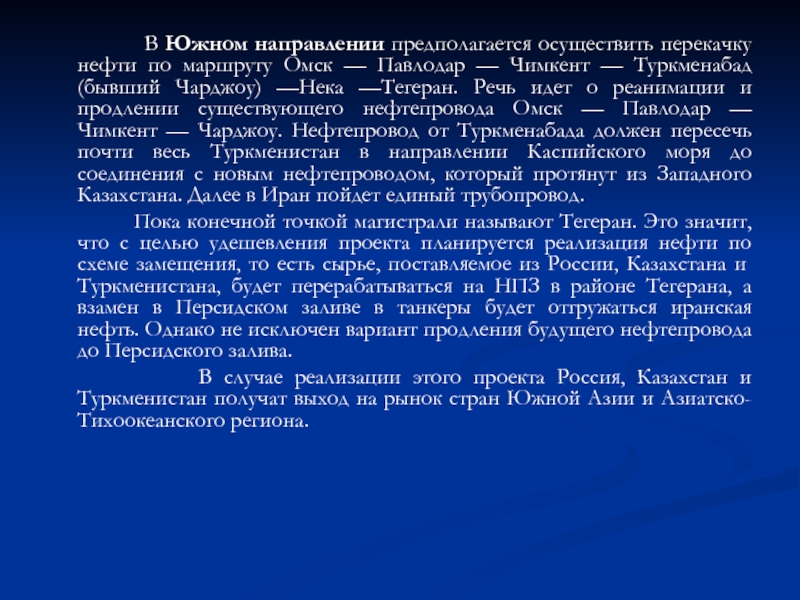 В Южном направлении предполагается осуществить перекачку нефти по маршруту Омск — Павлодар — Чимкент — Туркменабад (бывший Чарджоу) —Нека —Тегеран. Речь идет о реанимации и продлении существующего нефтепровода Омск — Павлодар — Чимкент — Чарджоу. Нефтепровод от Туркменабада должен пересечь почти весь Туркменистан в направлении Каспийского моря до соединения с новым нефтепроводом, который протянут из Западного Казахстана. Далее в Иран пойдет единый трубопровод.

Пока конечной точкой магистрали называют Тегеран. Это значит, что с целью удешевления проекта планируется реализация нефти по схеме замещения, то есть сырье, поставляемое из России, Казахстана и Туркменистана, будет перерабатываться на НПЗ в районе Тегерана, а взамен в Персидском заливе в танкеры будет отгружаться иранская нефть. Однако не исключен вариант продления будущего нефтепровода до Персидского залива.

В случае реализации этого проекта Россия, Казахстан и Туркменистан получат выход на рынок стран Южной Азии и Азиатско-Тихоокеанского региона.